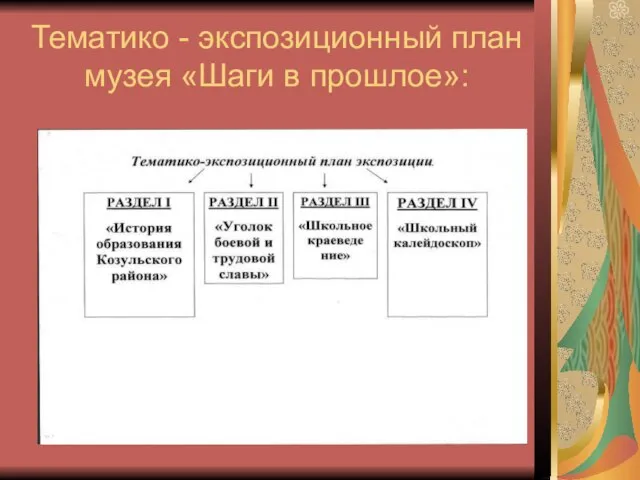 Тематико - экспозиционный план музея «Шаги в прошлое»:

Тематико-экспозиционный план экспозиции.

РАЗДЕЛ I
«История образования Козульского района»

РАЗДЕЛ II
«Уголок боевой и трудовой славы»

РАЗДЕЛ III
«Школьное краеведение»

РАЗДЕЛ IV
«Школьный калейдоскоп»